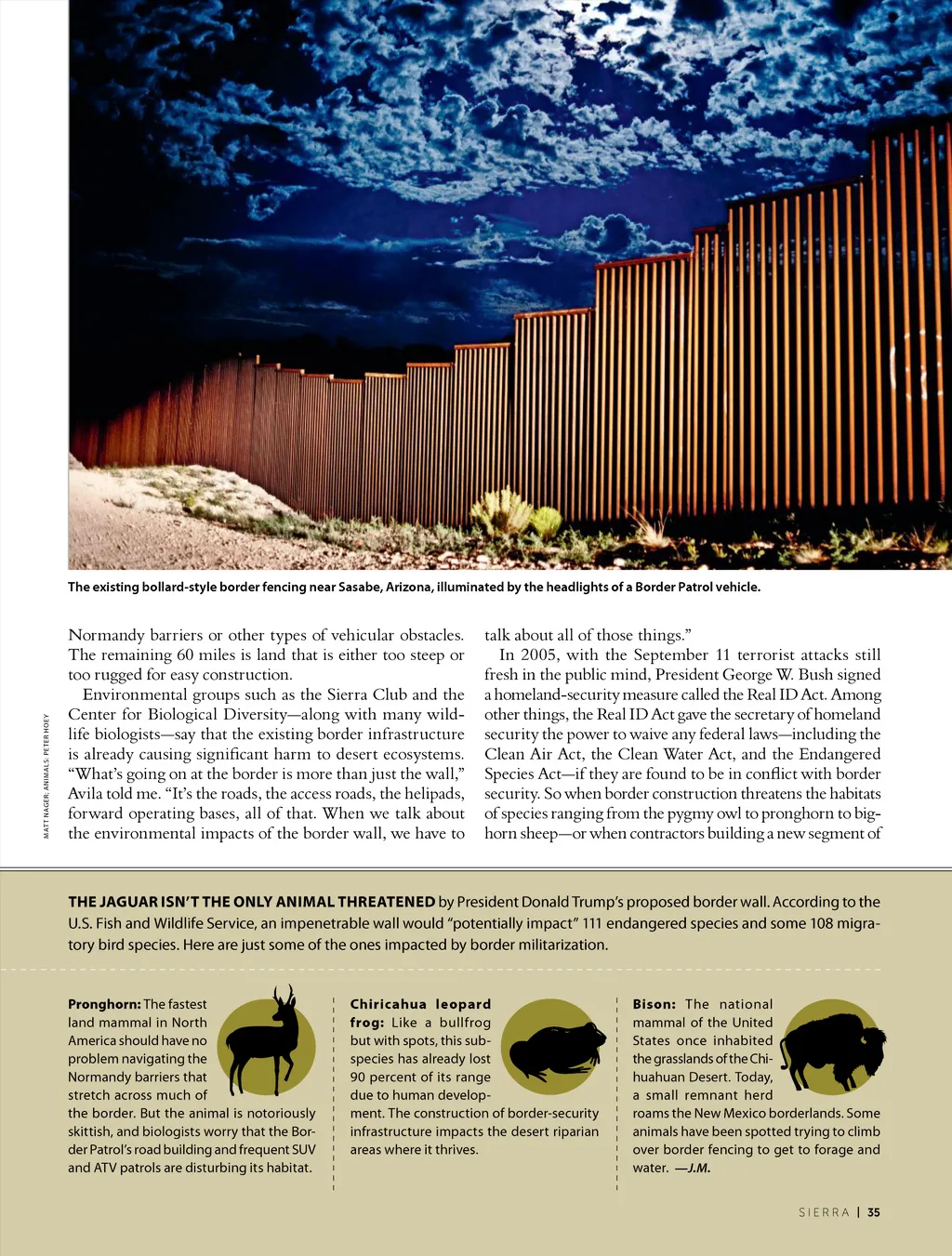 The existing bollard-style border fencing near Sasabe, Arizona, illuminated by the headlights of a Border Patrol vehicle.

MATT NAGER; ANIMALS: PETER HOEY

Normandy barriers or other types of vehicular obstacles. The remaining 60 miles is land that is either too steep or too rugged for easy construction.

Environmental groups such as the Sierra Club and the Center for Biological Diversity—along with many wildlife biologists—say that the existing border infrastructure is already causing significant harm to desert ecosystems. "What's going on at the border is more than just the wall," Avila told me. "It's the roads, the access roads, the helipads, forward operating bases, all of that. When we talk about the environmental impacts of the border wall, we have to talk about all of those things."

In 2005, with the September 11 terrorist attacks still fresh in the public mind, President George W. Bush signed a homeland-security measure called the Real ID Act. Among other things, the Real ID Act gave the secretary of homeland security the power to waive any federal laws—including the Clean Air Act, the Clean Water Act, and the Endangered Species Act—if they are found to be in conflict with border security. So when border construction threatens the habitats of species ranging from the pygmy owl to pronghorn to bighorn sheep—or when contractors building a new segment of

THE JAGUAR ISN'T THE ONLY ANIMAL THREATENED by President Donald Trump's proposed border wall. According to the U.S. Fish and Wildlife Service, an impenetrable wall would "potentially impact" 111 endangered species and some 108 migratory bird species. Here are just some of the ones impacted by border militarization.

Pronghorn: The fastest land mammal in North America should have no problem navigating the Normandy barriers that stretch across much of the border. But the animal is notoriously skittish, and biologists worry that the Border Patrol's road building and frequent SUV and ATV patrols are disturbing its habitat.

Chiricahua leopard frog: Like a bullfrog but with spots, this subspecies has already lost 90 percent of its range due to human development. The construction of border-security infrastructure impacts the desert riparian areas where it thrives.

Bison: The national mammal of the United States once inhabited the grasslands of the Chihuahuan Desert. Today, a small remnant herd roams the New Mexico borderlands. Some animals have been spotted trying to climb over border fencing to get to forage and water. —J.M.

SIERRA | 35